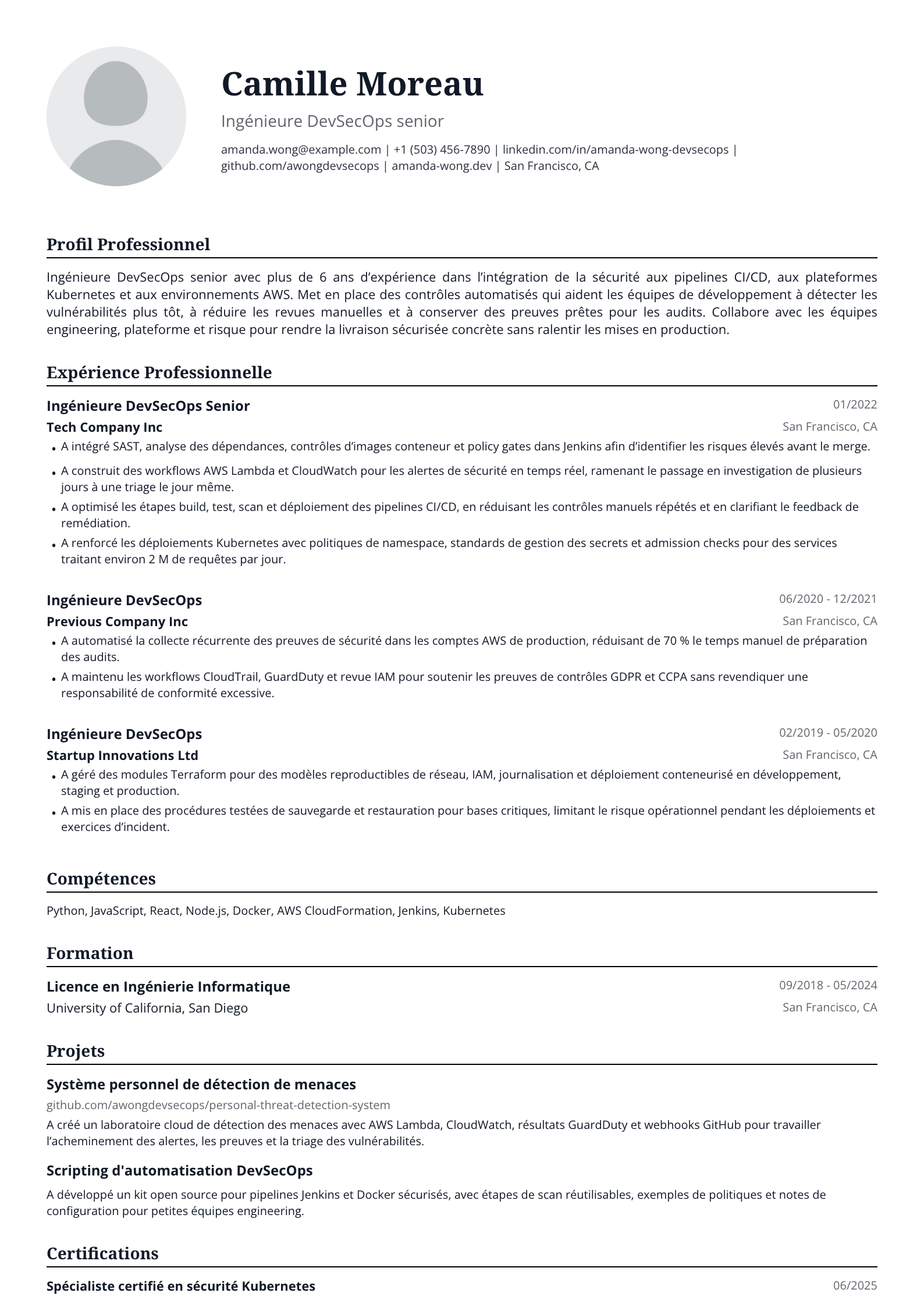 Camille Moreau

Ingénieure DevSecOps senior

amanda.wong@example.com | +1 (503) 456-7890 | linkedin.com/in/amanda-wong-devsecops | github.com/awongdevsecops | amanda-wong.dev | San Francisco, CA

Profil Professionnel

Ingénieure DevSecOps senior avec plus de 6 ans d'expérience dans l'intégration de la sécurité aux pipelines CI/CD, aux plateformes Kubernetes et aux environnements AWS. Met en place des contrôles automatisés qui aident les équipes de développement à détecter les vulnérabilités plus tôt, à réduire les revues manuelles et à conserver des preuves prêtes pour les audits. Collabore avec les équipes engineering, plateforme et risque pour rendre la livraison sécurisée concrète sans ralentir les mises en production.

Expérience Professionnelle

Ingénieure DevSecOps Senior
01/2022
Tech Company Inc
San Francisco, CA
• A intégré SAST, analyse des dépendances, contrôles d'images conteneur et policy gates dans Jenkins afin d'identifier les risques élevés avant le merge.
• A construit des workflows AWS Lambda et CloudWatch pour les alertes de sécurité en temps réel, ramenant le passage en investigation de plusieurs jours à une triage le jour même.
• A optimisé les étapes build, test, scan et déploiement des pipelines CI/CD, en réduisant les contrôles manuels répétés et en clarifiant le feedback de remédiation.
• A renforcé les déploiements Kubernetes avec politiques de namespace, standards de gestion des secrets et admission checks pour des services traitant environ 2 M de requêtes par jour.

Ingénieure DevSecOps
06/2020 - 12/2021
Previous Company Inc
San Francisco, CA
• A automatisé la collecte récurrente des preuves de sécurité dans les comptes AWS de production, réduisant de 70 % le temps manuel de préparation des audits.
• A maintenu les workflows CloudTrail, GuardDuty et revue IAM pour soutenir les preuves de contrôles GDPR et CCPA sans revendiquer une responsabilité de conformité excessive.

Ingénieure DevSecOps
02/2019 - 05/2020
Startup Innovations Ltd
San Francisco, CA
• A géré des modules Terraform pour des modèles reproductibles de réseau, IAM, journalisation et déploiement conteneurisé en développement, staging et production.
• A mis en place des procédures testées de sauvegarde et restauration pour bases critiques, limitant le risque opérationnel pendant les déploiements et exercices d'incident.

Compétences

Python, JavaScript, React, Node.js, Docker, AWS CloudFormation, Jenkins, Kubernetes

Formation

Licence en Ingénierie Informatique
09/2018 - 05/2024
University of California, San Diego
San Francisco, CA

Projets

Système personnel de détection de menaces
github.com/awongdevsecops/personal-threat-detection-system
A créé un laboratoire cloud de détection des menaces avec AWS Lambda, CloudWatch, résultats GuardDuty et webhooks GitHub pour travailler l'acheminement des alertes, les preuves et la triage des vulnérabilités.

Scripting d'automatisation DevSecOps
A développé un kit open source pour pipelines Jenkins et Docker sécurisés, avec étapes de scan réutilisables, exemples de politiques et notes de configuration pour petites équipes engineering.

Certifications

Spécialiste certifié en sécurité Kubernetes
06/2025